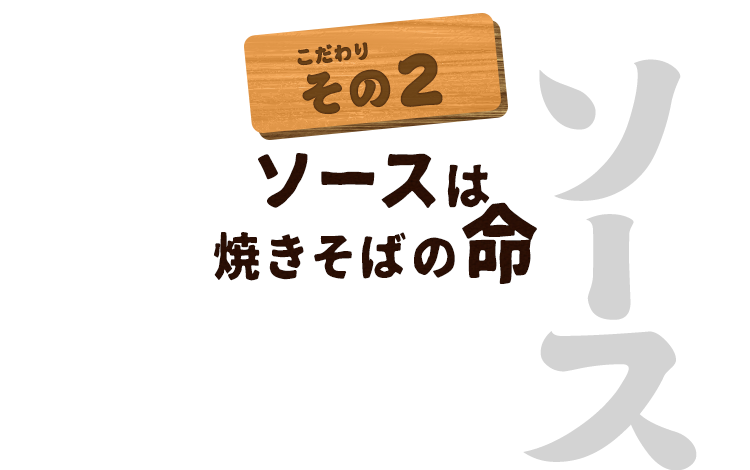 こだわり
その2

ソースは
焼きそばの命

ソース